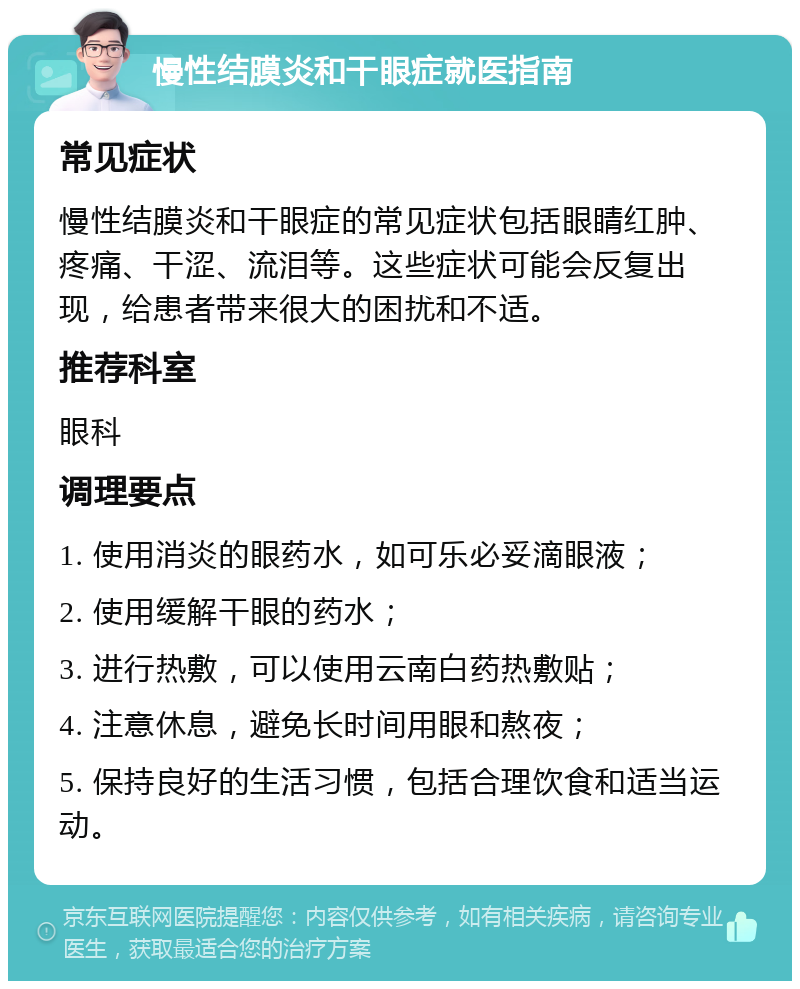 慢性结膜炎和干眼症就医指南

常见症状

慢性结膜炎和干眼症的常见症状包括眼睛红肿、疼痛、干涩、流泪等。这些症状可能会反复出现，给患者带来很大的困扰和不适。

推荐科室

眼科

调理要点

1. 使用消炎的眼药水，如可乐必妥滴眼液；

2. 使用缓解干眼的药水；

3. 进行热敷，可以使用云南白药热敷贴；

4. 注意休息，避免长时间用眼和熬夜；

5. 保持良好的生活习惯，包括合理饮食和适当运动。

京东互联网医院提醒您：内容仅供参考，如有相关疾病，请咨询专业医生，获取最适合您的治疗方案